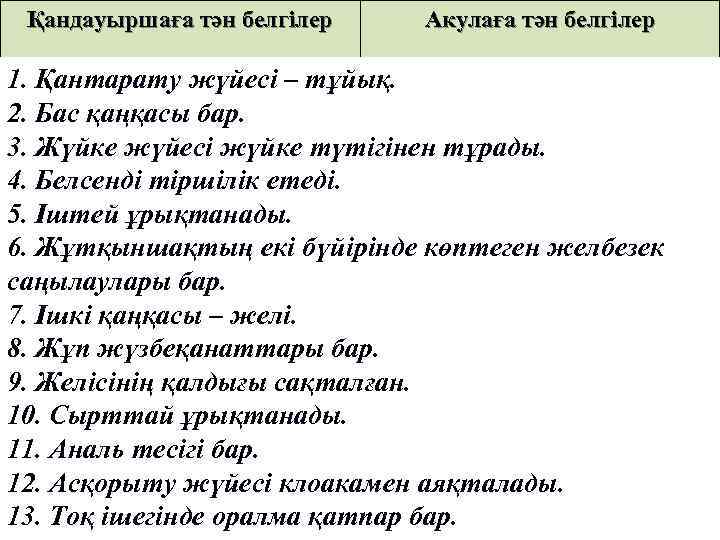 | Қандауыршаға тән белгілер | Акулаға тән белгілер |
|---|---|

1. Қантарату жүйесі – тұйық.
2. Бас қаңқасы бар.
3. Жүйке жүйесі жүйке түтігінен тұрады.
4. Белсенді тіршілік етеді.
5. Іштей ұрықтанады.
6. Жұтқыншақтың екі бүйірінде көптеген желбезек саңылаулары бар.
7. Ішкі қаңқасы – желі.
8. Жұп жүзбеқанаттары бар.
9. Желісінің қалдығы сақталған.
10. Сырттай ұрықтанады.
11. Аналь тесігі бар.
12. Асқорыту жүйесі клоакамен аяқталады.
13. Тоқ ішегінде оралма қатпар бар.